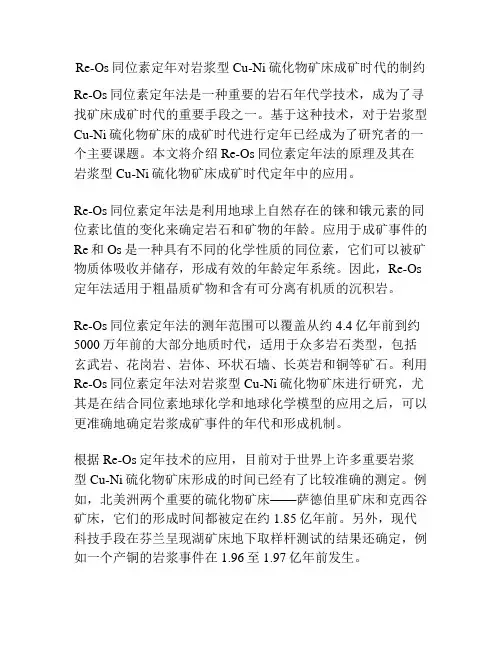 Re-Os 同位素定年对岩浆型 Cu-Ni 硫化物矿床成矿时代的制约

Re-Os 同位素定年法是一种重要的岩石年代学技术，成为了寻找矿床成矿时代的重要手段之一。基于这种技术，对于岩浆型 Cu-Ni 硫化物矿床的成矿时代进行定年已经成为了研究者的一个主要课题。本文将介绍 Re-Os 同位素定年法的原理及其在岩浆型 Cu-Ni 硫化物矿床成矿时代定年中的应用。

Re-Os 同位素定年法是利用地球上自然存在的铼和锇元素的同位素比值的变化来确定岩石和矿物的年龄。应用于成矿事件的 Re 和 Os 是一种具有不同的化学性质的同位素，它们可以被矿物质体吸收并储存，形成有效的年龄定年系统。因此，Re-Os 定年法适用于粗晶质矿物和含有可分离有机质的沉积岩。

Re-Os 同位素定年法的测年范围可以覆盖从约 4.4 亿年前到约 5000 万年前的大部分地质时代，适用于众多岩石类型，包括玄武岩、花岗岩、岩体、环状石墙、长英岩和铜等矿石。利用 Re-Os 同位素定年法对岩浆型 Cu-Ni 硫化物矿床进行研究，尤其是在结合同位素地球化学和地球化学模型的应用之后，可以更准确地确定岩浆成矿事件的年代和形成机制。

根据 Re-Os 定年技术的应用，目前对于世界上许多重要岩浆型 Cu-Ni 硫化物矿床形成的时间已经有了比较准确的测定。例如，北美洲两个重要的硫化物矿床——萨德伯里矿床和克西谷矿床，它们的形成时间都被定在约 1.85 亿年前。另外，现代科技手段在芬兰呈现湖矿床地下取样杆测试的结果还确定，例如一个产铜的岩浆事件在 1.96 至 1.97 亿年前发生。